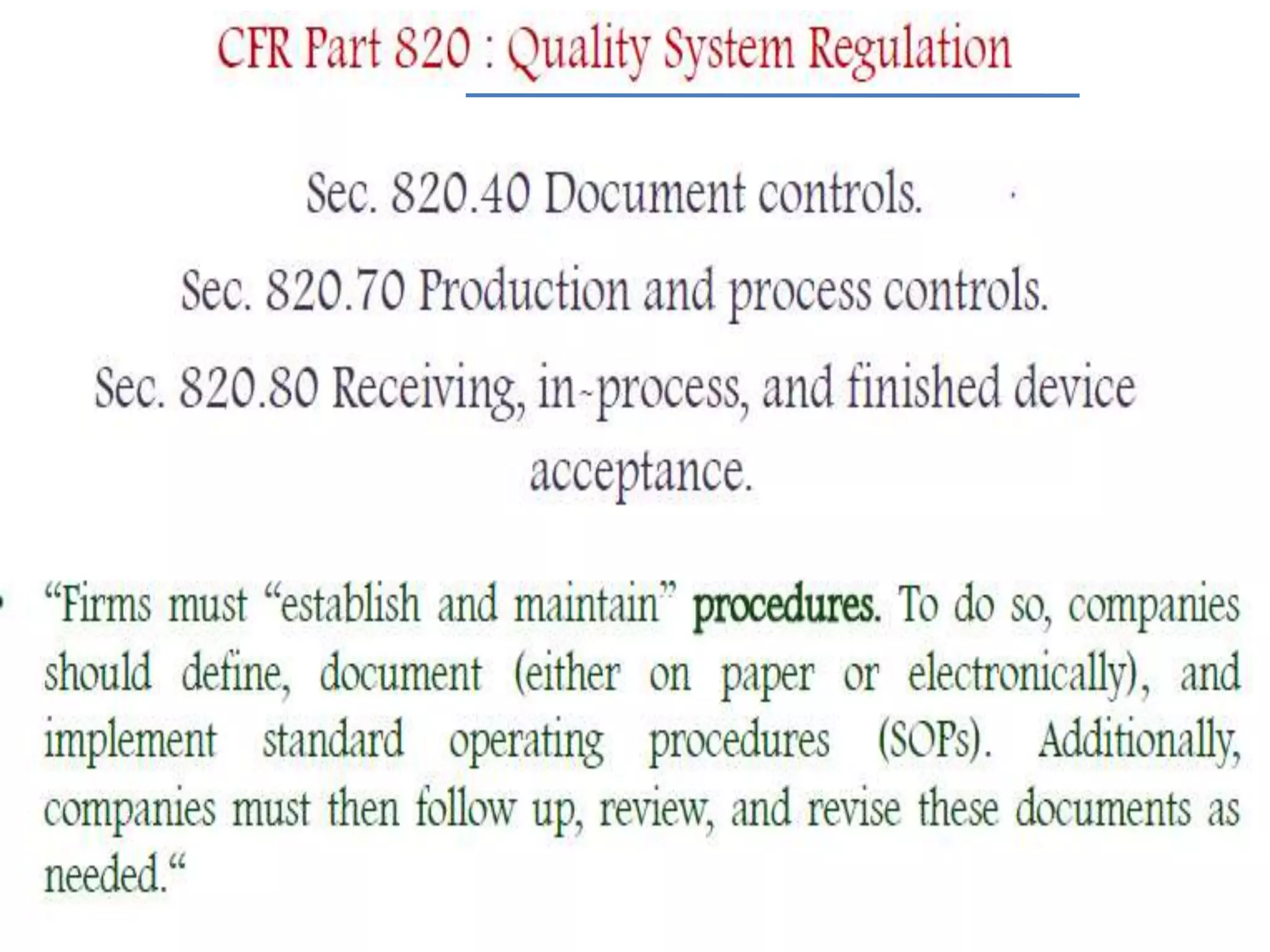 CFR Part 820 : Quality System Regulation

Sec. 820.40 Document controls.

Sec. 820.70 Production and process controls.

Sec. 820.80 Receiving, in-process, and finished device acceptance.

• “Firms must “establish and maintain” procedures. To do so, companies should define, document (either on paper or electronically), and implement standard operating procedures (SOPs). Additionally, companies must then follow up, review, and revise these documents as needed.“